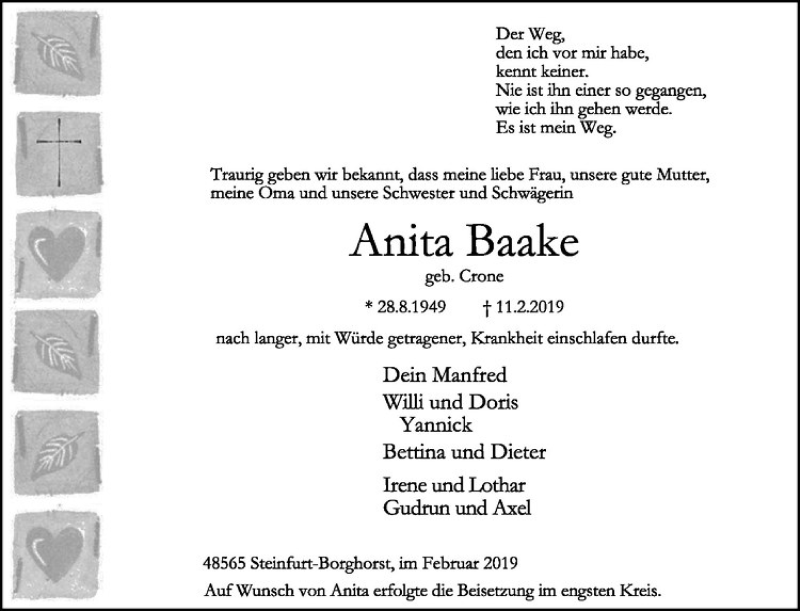 Der Weg,
den ich vor mir habe,
kennt keiner.
Nie ist ihn einer so gegangen,
wie ich ihn gehen werde.
Es ist mein Weg.

Traurig geben wir bekannt, dass meine liebe Frau, unsere gute Mutter, meine Oma und unsere Schwester und Schwägerin

Anita Baake

geb. Crone

* 28.8.1949 † 11.2.2019

nach langer, mit Würde getragener, Krankheit einschlafen durfte.

Dein Manfred
Willi und Doris
Yannick
Bettina und Dieter
Irene und Lothar
Gudrun und Axel

48565 Steinfurt-Borghorst, im Februar 2019
Auf Wunsch von Anita erfolgte die Beisetzung im engsten Kreis.